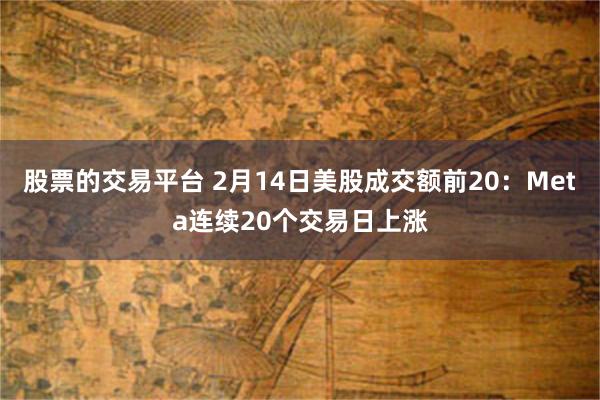 股票的交易平台 2月14日美股成交额前20：Meta连续20个交易日上涨